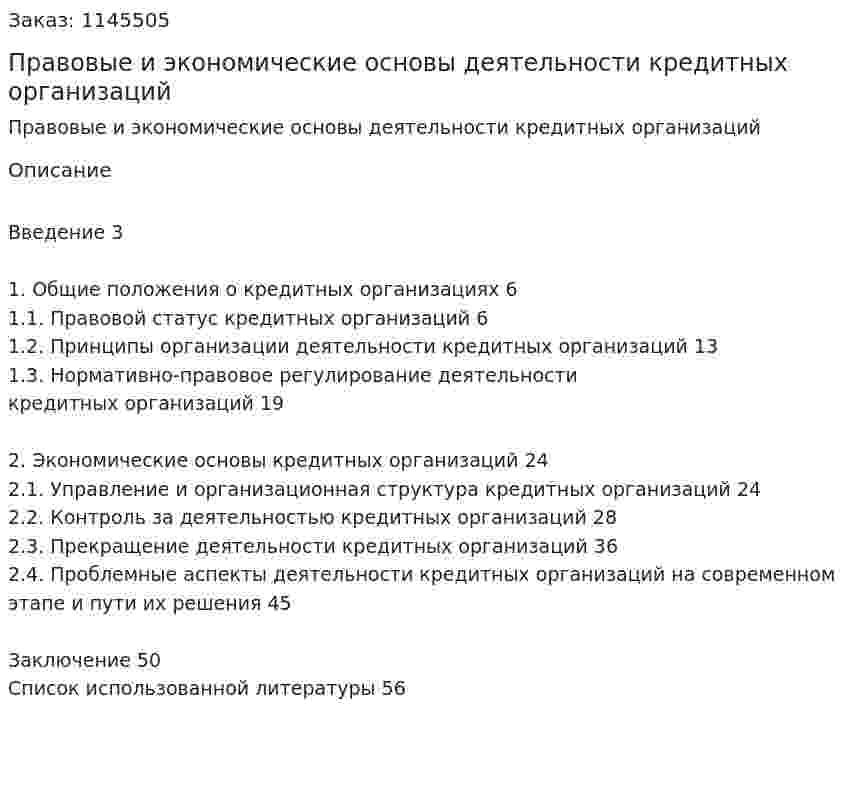 Заказ: 1145505

Правовые и экономические основы деятельности кредитных организаций

Правовые и экономические основы деятельности кредитных организаций

Описание

Введение 3

1. Общие положения о кредитных организациях 6
1.1. Правовой статус кредитных организаций 6
1.2. Принципы организации деятельности кредитных организаций 13
1.3. Нормативно-правовое регулирование деятельности кредитных организаций 19

2. Экономические основы кредитных организаций 24
2.1. Управление и организационная структура кредитных организаций 24
2.2. Контроль за деятельностью кредитных организаций 28
2.3. Прекращение деятельности кредитных организаций 36
2.4. Проблемные аспекты деятельности кредитных организаций на современном этапе и пути их решения 45

Заключение 50
Список использованной литературы 56